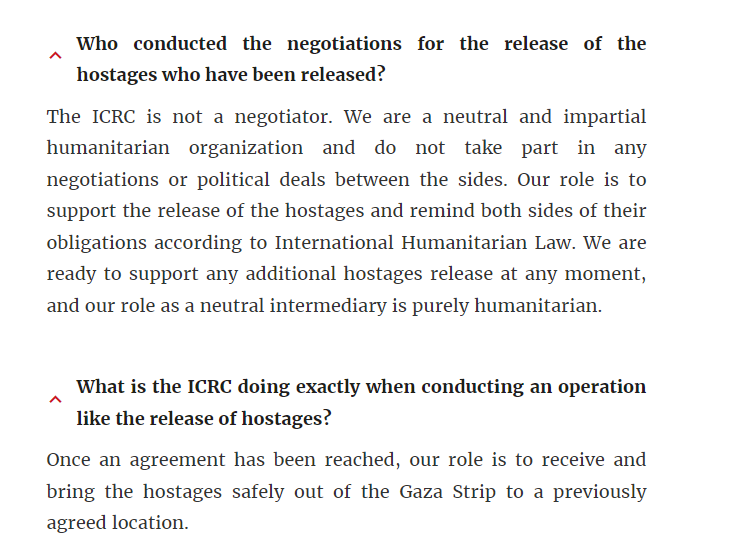 Who conducted the negotiations for the release of the hostages who have been released?

The ICRC is not a negotiator. We are a neutral and impartial humanitarian organization and do not take part in any negotiations or political deals between the sides. Our role is to support the release of the hostages and remind both sides of their obligations according to International Humanitarian Law. We are ready to support any additional hostages release at any moment, and our role as a neutral intermediary is purely humanitarian.

What is the ICRC doing exactly when conducting an operation like the release of hostages?

Once an agreement has been reached, our role is to receive and bring the hostages safely out of the Gaza Strip to a previously agreed location.